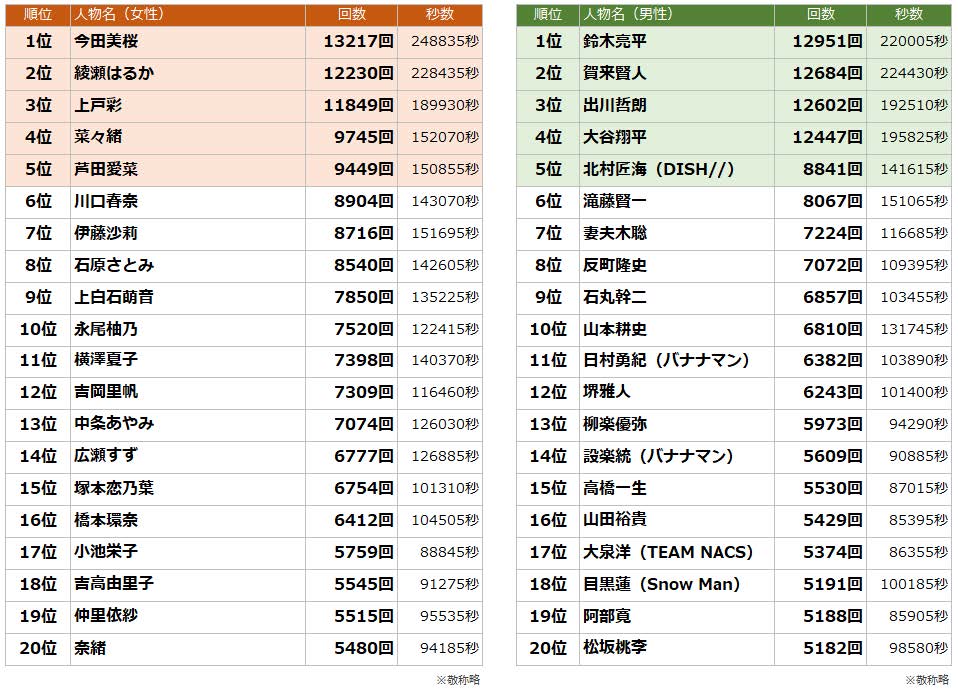 | 順位 | 人物名（女性） | 回数 | 秒数 |
|---|---|---|---|
| 1位 | 今田美桜 | 13217回 | 248835秒 |
| 2位 | 綾瀬はるか | 12230回 | 228435秒 |
| 3位 | 上戸彩 | 11849回 | 189930秒 |
| 4位 | 菜々緒 | 9745回 | 152070秒 |
| 5位 | 芦田愛菜 | 9449回 | 150855秒 |
| 6位 | 川口春奈 | 8904回 | 143070秒 |
| 7位 | 伊藤沙莉 | 8716回 | 151695秒 |
| 8位 | 石原さとみ | 8540回 | 142605秒 |
| 9位 | 上白石萌音 | 7850回 | 135225秒 |
| 10位 | 永尾柚乃 | 7520回 | 122415秒 |
| 11位 | 横澤夏子 | 7398回 | 140370秒 |
| 12位 | 吉岡里帆 | 7309回 | 116460秒 |
| 13位 | 中条あやみ | 7074回 | 126030秒 |
| 14位 | 広瀬すず | 6777回 | 126885秒 |
| 15位 | 塚本恋乃葉 | 6754回 | 101310秒 |
| 16位 | 橋本環奈 | 6412回 | 104505秒 |
| 17位 | 小池栄子 | 5759回 | 88845秒 |
| 18位 | 吉高由里子 | 5545回 | 91275秒 |
| 19位 | 仲里依紗 | 5515回 | 95535秒 |
| 20位 | 奈緒 | 5480回 | 94185秒 |

※敬称略

| 順位 | 人物名（男性） | 回数 | 秒数 |
|---|---|---|---|
| 1位 | 鈴木亮平 | 12951回 | 220005秒 |
| 2位 | 賀来賢人 | 12684回 | 224430秒 |
| 3位 | 出川哲朗 | 12602回 | 192510秒 |
| 4位 | 大谷翔平 | 12447回 | 195825秒 |
| 5位 | 北村匠海（DISH//） | 8841回 | 141615秒 |
| 6位 | 滝藤賢一 | 8067回 | 151065秒 |
| 7位 | 妻夫木聡 | 7224回 | 116685秒 |
| 8位 | 反町隆史 | 7072回 | 109395秒 |
| 9位 | 石丸幹二 | 6857回 | 103455秒 |
| 10位 | 山本耕史 | 6810回 | 131745秒 |
| 11位 | 日村勇紀（バナナマン） | 6382回 | 103890秒 |
| 12位 | 堺雅人 | 6243回 | 101400秒 |
| 13位 | 柳楽優弥 | 5973回 | 94290秒 |
| 14位 | 設楽統（バナナマン） | 5609回 | 90885秒 |
| 15位 | 高橋一生 | 5530回 | 87015秒 |
| 16位 | 山田裕貴 | 5429回 | 85395秒 |
| 17位 | 大泉洋（TEAM NACS） | 5374回 | 86355秒 |
| 18位 | 目黒蓮（Snow Man） | 5191回 | 100185秒 |
| 19位 | 阿部寛 | 5188回 | 85905秒 |
| 20位 | 松坂桃李 | 5182回 | 98580秒 |

※敬称略